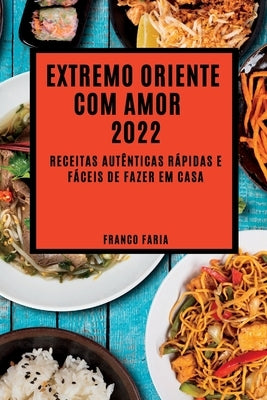 EXTREMO ORIENTE COM AMOR 2022

RECEITAS AUTÊNTICAS RÁPIDAS E FÁCEIS DE FAZER EM CASA

FRANCO FARIA